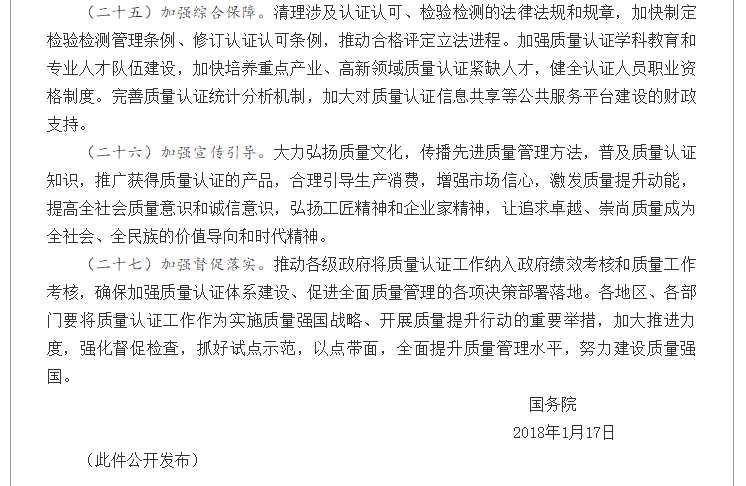 （二十五）加强综合保障。清理涉及认证认可、检验检测的法律法规和规章，加快制定检验检测管理条例、修订认证认可条例，推动合格评定立法进程。加强质量认证学科教育和专业人才队伍建设，加快培养重点产业、高新领域质量认证紧缺人才，健全认证人员职业资格制度。完善质量认证统计分析机制，加大对质量认证信息共享等公共服务平台建设的财政支持。

（二十六）加强宣传引导。大力弘扬质量文化，传播先进质量管理方法，普及质量认证知识，推广获得质量认证的产品，合理引导生产消费，增强市场信心，激发质量提升动能，提高全社会质量意识和诚信意识，弘扬工匠精神和企业家精神，让追求卓越、崇尚质量成为全社会、全民族的价值导向和时代精神。

（二十七）加强督促落实。推动各级政府将质量认证工作纳入政府绩效考核和质量工作考核，确保加强质量认证体系建设、促进全面质量管理的各项决策部署落地。各地区、各部门要将质量认证工作作为实施质量强国战略、开展质量提升行动的重要举措，加大推进力度，强化督促检查，抓好试点示范，以点带面，全面提升质量管理水平，努力建设质量强国。

国务院

2018年1月17日

（此件公开发布）